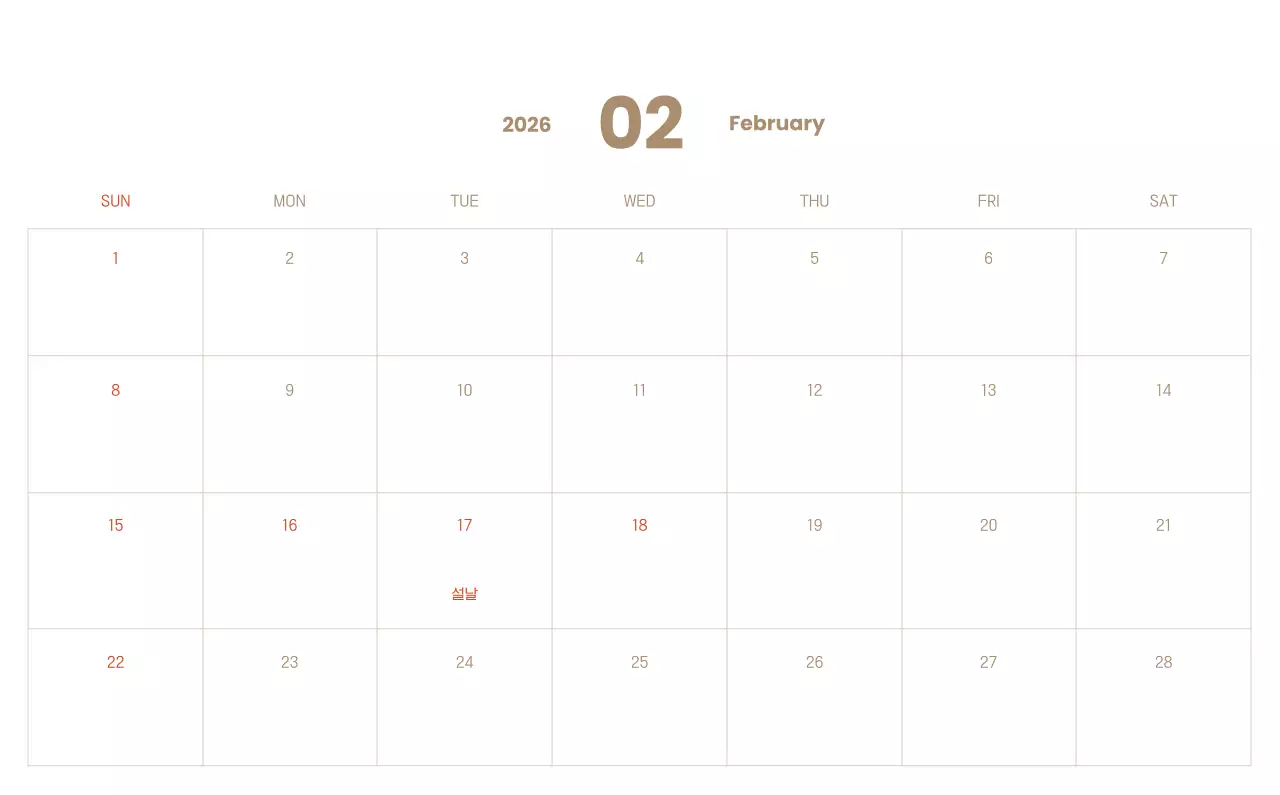 2026 02 February

| SUN | MON | TUE | WED | THU | FRI | SAT |
|---|---|---|---|---|---|---|
| 1 | 2 | 3 | 4 | 5 | 6 | 7 |
| 8 | 9 | 10 | 11 | 12 | 13 | 14 |
| 15 | 16 | 17 설날 | 18 | 19 | 20 | 21 |
| 22 | 23 | 24 | 25 | 26 | 27 | 28 |